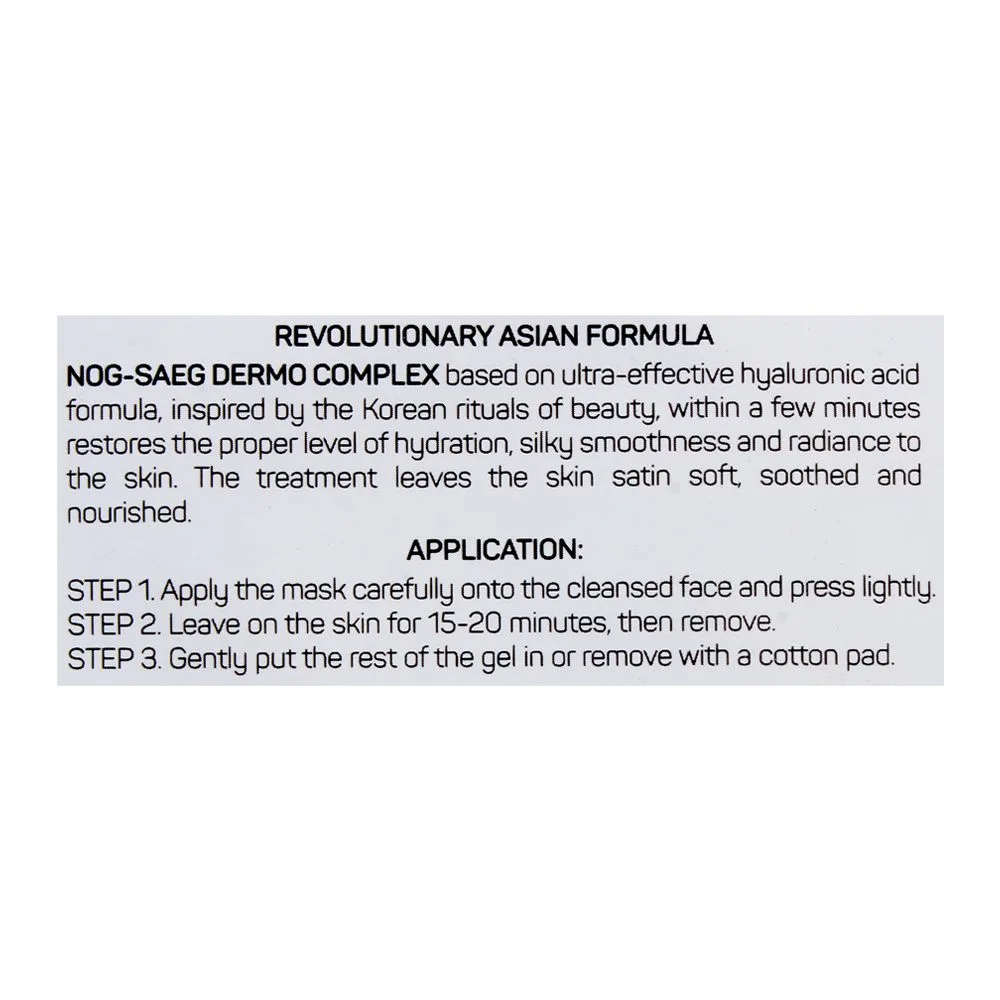 REVOLUTIONARY ASIAN FORMULA

NOG-SAEG DERMO COMPLEX based on ultra-effective hyaluronic acid formula, inspired by the Korean rituals of beauty, within a few minutes restores the proper level of hydration, silky smoothness and radiance to the skin. The treatment leaves the skin satin soft, soothed and nourished.

APPLICATION:

STEP 1. Apply the mask carefully onto the cleansed face and press lightly.
STEP 2. Leave on the skin for 15-20 minutes, then remove.
STEP 3. Gently put the rest of the gel in or remove with a cotton pad.